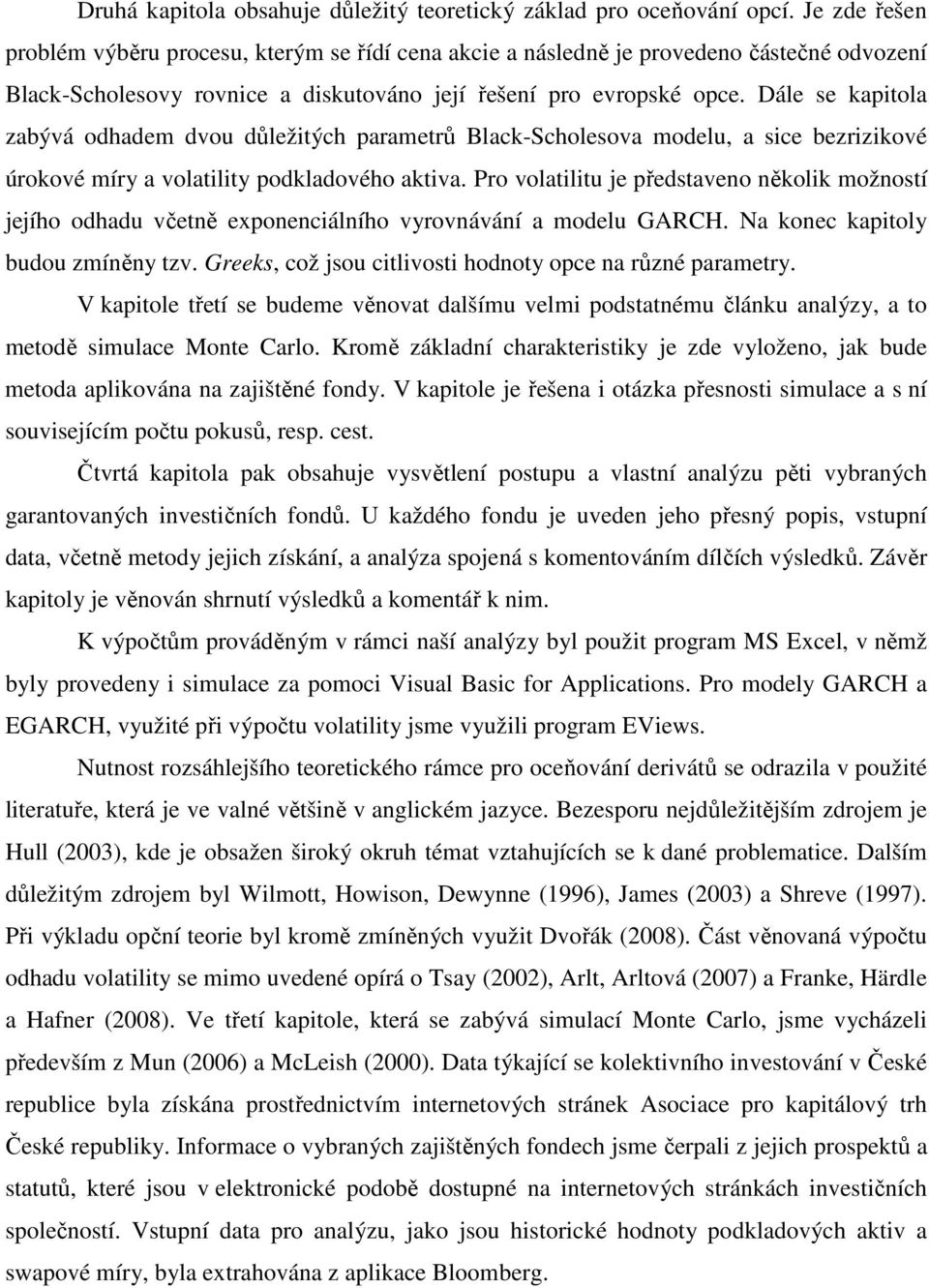 Druhá kapitola obsahuje důležitý teoretický základ pro oceňování opcí. Je zde řešen problém výběru procesu, kterým se řídí cena akcie a následně je provedeno částečné odvození Black-Scholesovy rovnice a diskutováno její řešení pro evropské opce. Dále se kapitola zabývá odhadem dvou důležitých parametrů Black-Scholesova modelu, a sice bezrizikové úrokové míry a volatility podkladového aktiva. Pro volatilitu je představeno několik možností jejího odhadu včetně exponenciálního vyrovnávání a modelu GARCH. Na konec kapitoly budou zmíněny tzv. Greeks, což jsou citlivosti hodnoty opce na různé parametry.

V kapitole třetí se budeme věnovat dalšímu velmi podstatnému článku analýzy, a to metodě simulace Monte Carlo. Kromě základní charakteristiky je zde vyloženo, jak bude metoda aplikována na zajištěné fondy. V kapitole je řešena i otázka přesnosti simulace a s ní souvisejícím počtu pokusů, resp. cest.

Čtvrtá kapitola pak obsahuje vysvětlení postupu a vlastní analýzu pěti vybraných garantovaných investičních fondů. U každého fondu je uveden jeho přesný popis, vstupní data, včetně metody jejich získání, a analýza spojená s komentováním dílčích výsledků. Závěr kapitoly je věnován shrnutí výsledků a komentář k nim.

K výpočtům prováděným v rámci naší analýzy byl použit program MS Excel, v němž byly provedeny i simulace za pomoci Visual Basic for Applications. Pro modely GARCH a EGARCH, využité při výpočtu volatility jsme využili program EViews.

Nutnost rozsáhlejšího teoretického rámce pro oceňování derivátů se odrazila v použité literatuře, která je ve valné většině v anglickém jazyce. Bezesporu nejdůležitějším zdrojem je Hull (2003), kde je obsažen široký okruh témat vztahujících se k dané problematice. Dalším důležitým zdrojem byl Wilmott, Howison, Dewynne (1996), James (2003) a Shreve (1997). Při výkladu opční teorie byl kromě zmíněných využit Dvořák (2008). Část věnovaná výpočtu odhadu volatility se mimo uvedené opírá o Tsay (2002), Arlt, Arltová (2007) a Franke, Härdle a Hafner (2008). Ve třetí kapitole, která se zabývá simulací Monte Carlo, jsme vycházeli především z Mun (2006) a McLeish (2000). Data týkající se kolektivního investování v České republice byla získána prostřednictvím internetových stránek Asociace pro kapitálový trh České republiky. Informace o vybraných zajištěných fondech jsme čerpali z jejich prospektů a statutů, které jsou v elektronické podobě dostupné na internetových stránkách investičních společností. Vstupní data pro analýzu, jako jsou historické hodnoty podkladových aktiv a swapové míry, byla extrahována z aplikace Bloomberg.